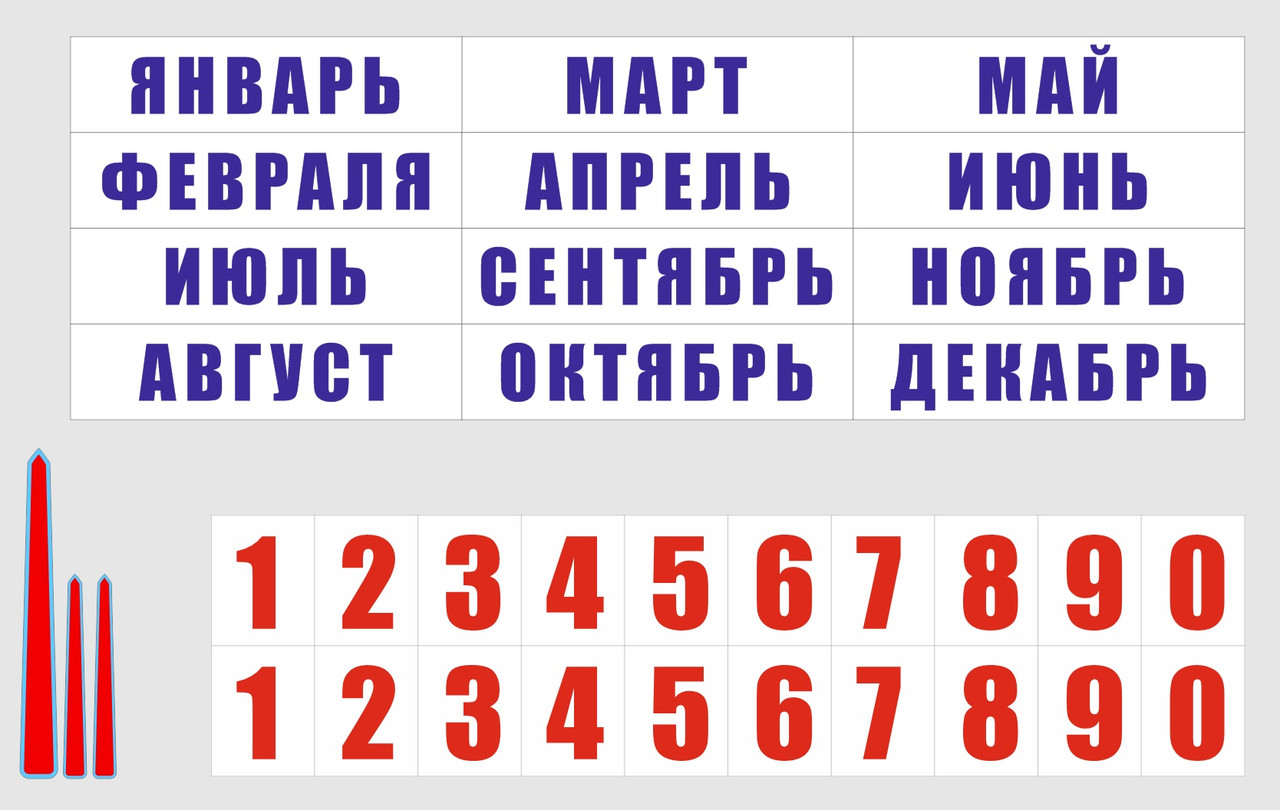 | ЯНВАРЬ | МАРТ | МАЙ |
|---|---|---|
| ФЕВРАЛЯ | АПРЕЛЬ | ИЮНЬ |
| ИЮЛЬ | СЕНТЯБРЬ | НОЯБРЬ |
| АВГУСТ | ОКТЯБРЬ | ДЕКАБРЬ |

| 1 | 2 | 3 | 4 | 5 | 6 | 7 | 8 | 9 | 0 |
|---|---|---|---|---|---|---|---|---|---|
| 1 | 2 | 3 | 4 | 5 | 6 | 7 | 8 | 9 | 0 |